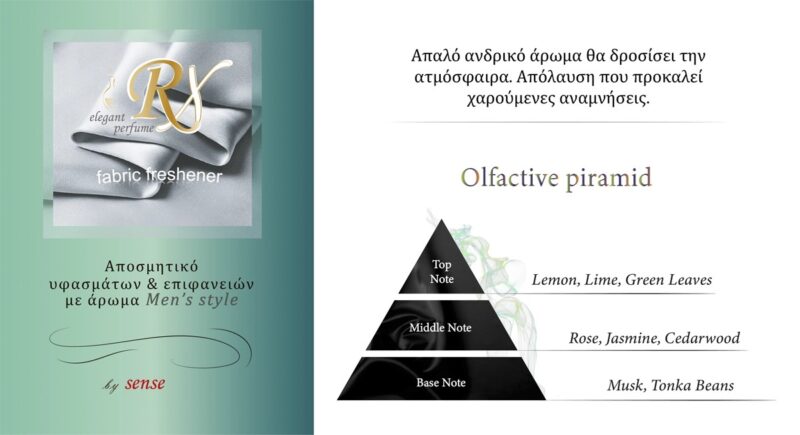 RX
elegant perfume
fabric freshener

Αποσμητικό υφασμάτων & επιφανειών με άρωμα Men's style

by sense

Απαλό ανδρικό άρωμα θα δροσίσει την ατμόσφαιρα. Απόλαυση που προκαλεί χαρούμενες αναμνήσεις.

Olfactive piramid

Top Note
Lemon, Lime, Green Leaves

Middle Note
Rose, Jasmine, Cedarwood

Base Note
Musk, Tonka Beans